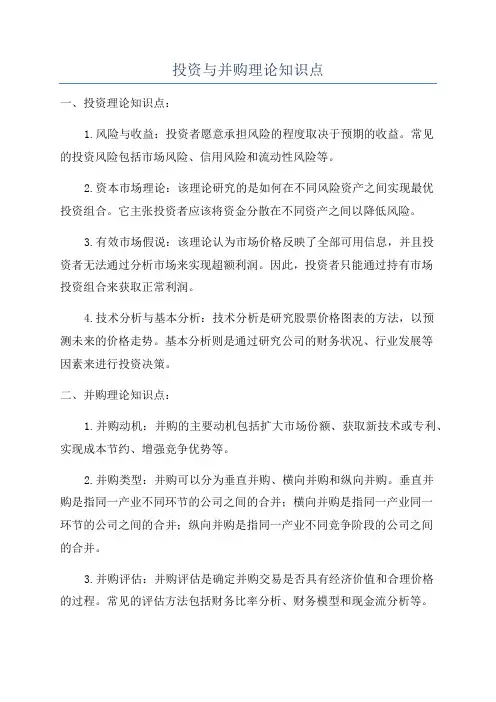 投资与并购理论知识点

一、投资理论知识点：

1.风险与收益：投资者愿意承担风险的程度取决于预期的收益。常见的投资风险包括市场风险、信用风险和流动性风险等。

2.资本市场理论：该理论研究的是如何在不同风险资产之间实现最优投资组合。它主张投资者应该将资金分散在不同资产之间以降低风险。

3.有效市场假说：该理论认为市场价格反映了全部可用信息，并且投资者无法通过分析市场来实现超额利润。因此，投资者只能通过持有市场投资组合来获取正常利润。

4.技术分析与基本分析：技术分析是研究股票价格图表的方法，以预测未来的价格走势。基本分析则是通过研究公司的财务状况、行业发展等因素来进行投资决策。

二、并购理论知识点：

1.并购动机：并购的主要动机包括扩大市场份额、获取新技术或专利、实现成本节约、增强竞争优势等。

2.并购类型：并购可以分为垂直并购、横向并购和纵向并购。垂直并购是指同一产业不同环节的公司之间的合并；横向并购是指同一产业同一环节的公司之间的合并；纵向并购是指同一产业不同竞争阶段的公司之间的合并。

3.并购评估：并购评估是确定并购交易是否具有经济价值和合理价格的过程。常见的评估方法包括财务比率分析、财务模型和现金流分析等。